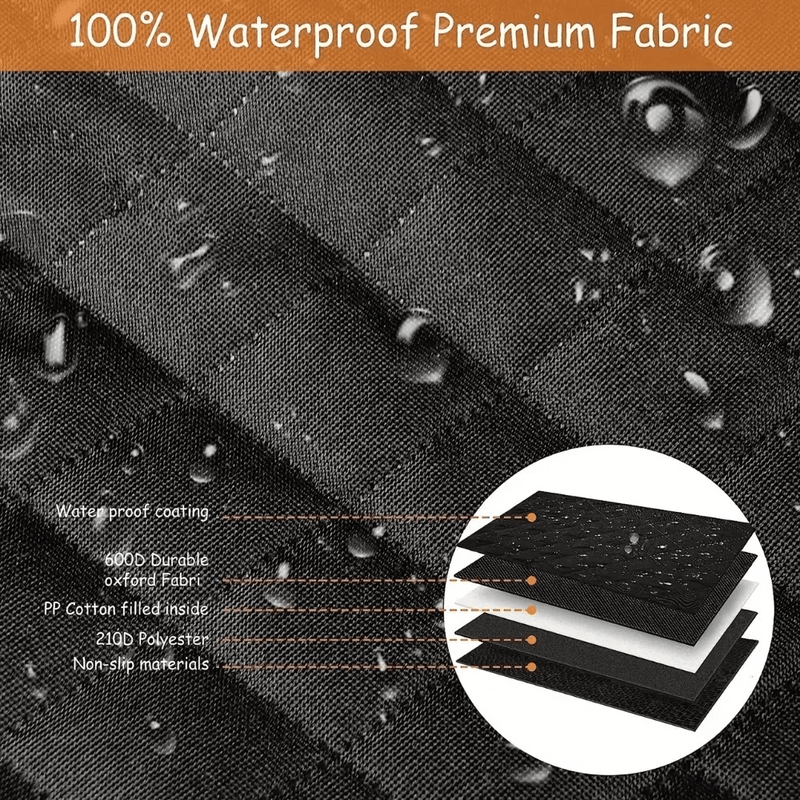 100% Waterproof Premium Fabric

Water proof coating

600D Durable oxford Fabri

PP Cotton filled inside

210D Polyester

Non-slip materials